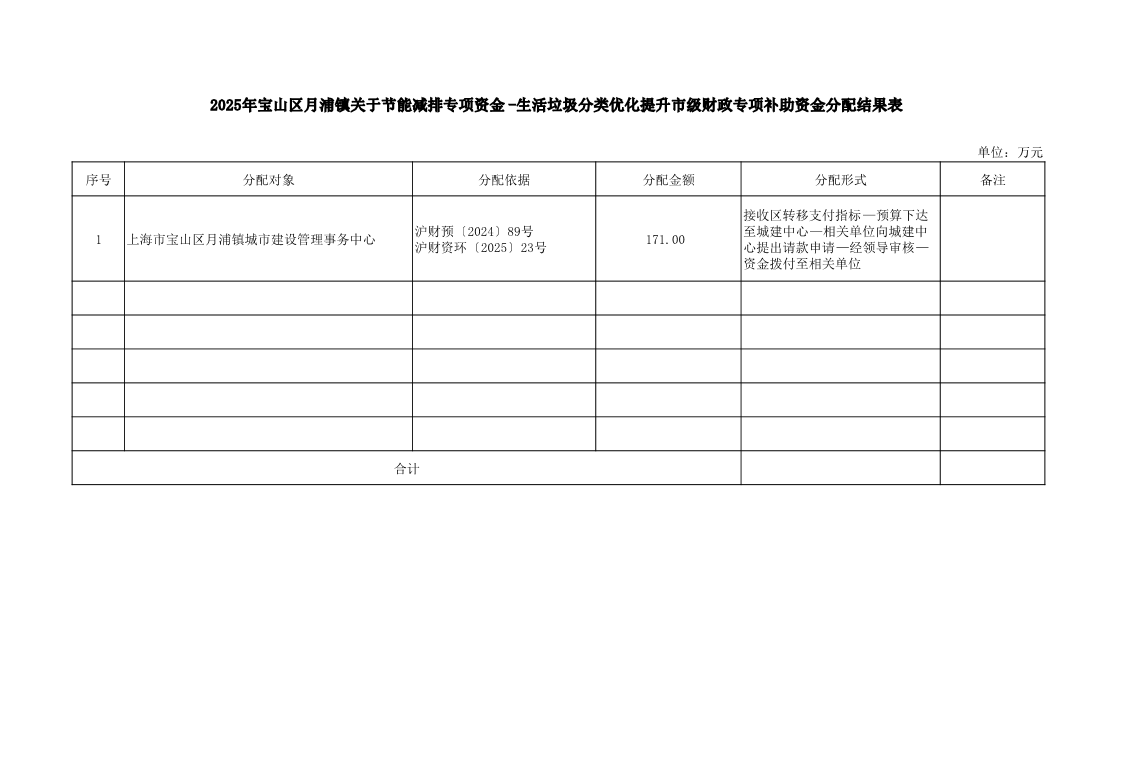 2025年宝山区月浦镇关于节能减排专项资金-生活垃圾分类优化提升市级财政专项补助资金分配结果表

单位：万元

| 序号 | 分配对象 | 分配依据 | 分配金额 | 分配形式 | 备注 |
|---|---|---|---|---|---|
| 1 | 上海市宝山区月浦镇城市建设管理事务中心 | 沪财预〔2024〕89号 沪财资环〔2025〕23号 | 171.00 | 接收区转移支付指标—预算下达至城建中心—相关单位向城建中心提出请款申请—经领导审核—资金拨付至相关单位 | |
| | | | | | |
| | | | | | |
| | | | | | |
| | | | | | |
| | | | | | |
| 合计 | | | | | |